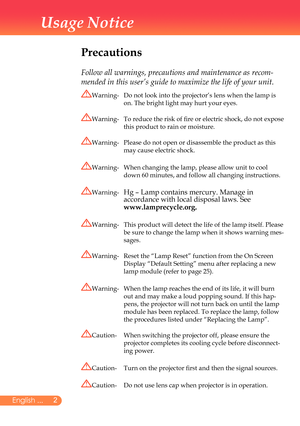 Usage Notice

Precautions

Follow all warnings, precautions and maintenance as recommended in this user's guide to maximize the life of your unit.

Warning- Do not look into the projector's lens when the lamp is on. The bright light may hurt your eyes.

Warning- To reduce the risk of fire or electric shock, do not expose this product to rain or moisture.

Warning- Please do not open or disassemble the product as this may cause electric shock.

Warning- When changing the lamp, please allow unit to cool down 60 minutes, and follow all changing instructions.

Warning- Hg – Lamp contains mercury. Manage in accordance with local disposal laws. See www.lamprecycle.org.

Warning- This product will detect the life of the lamp itself. Please be sure to change the lamp when it shows warning messages.

Warning- Reset the "Lamp Reset" function from the On Screen Display "Default Setting" menu after replacing a new lamp module (refer to page 25).

Warning- When the lamp reaches the end of its life, it will burn out and may make a loud popping sound. If this happens, the projector will not turn back on until the lamp module has been replaced. To replace the lamp, follow the procedures listed under "Replacing the Lamp".

Caution- When switching the projector off, please ensure the projector completes its cooling cycle before disconnecting power.

Caution- Turn on the projector first and then the signal sources.

Caution- Do not use lens cap when projector is in operation.

English ... 2